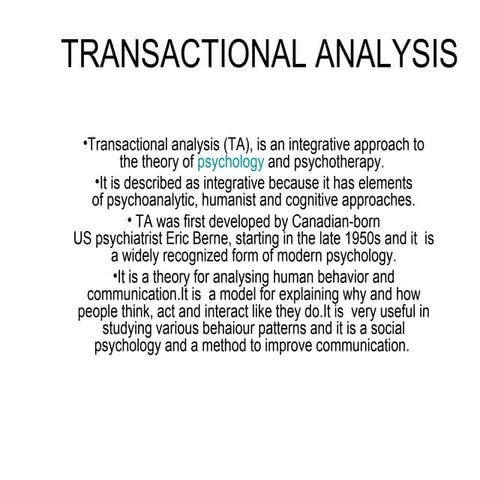 TRANSACTIONAL ANALYSIS

•Transactional analysis (TA), is an integrative approach to the theory of psychology and psychotherapy.

•It is described as integrative because it has elements of psychoanalytic, humanist and cognitive approaches.

• TA was first developed by Canadian-born US psychiatrist Eric Berne, starting in the late 1950s and it is a widely recognized form of modern psychology.

•It is a theory for analysing human behavior and communication.It is a model for explaining why and how people think, act and interact like they do.It is very useful in studying various behaiour patterns and it is a social psychology and a method to improve communication.